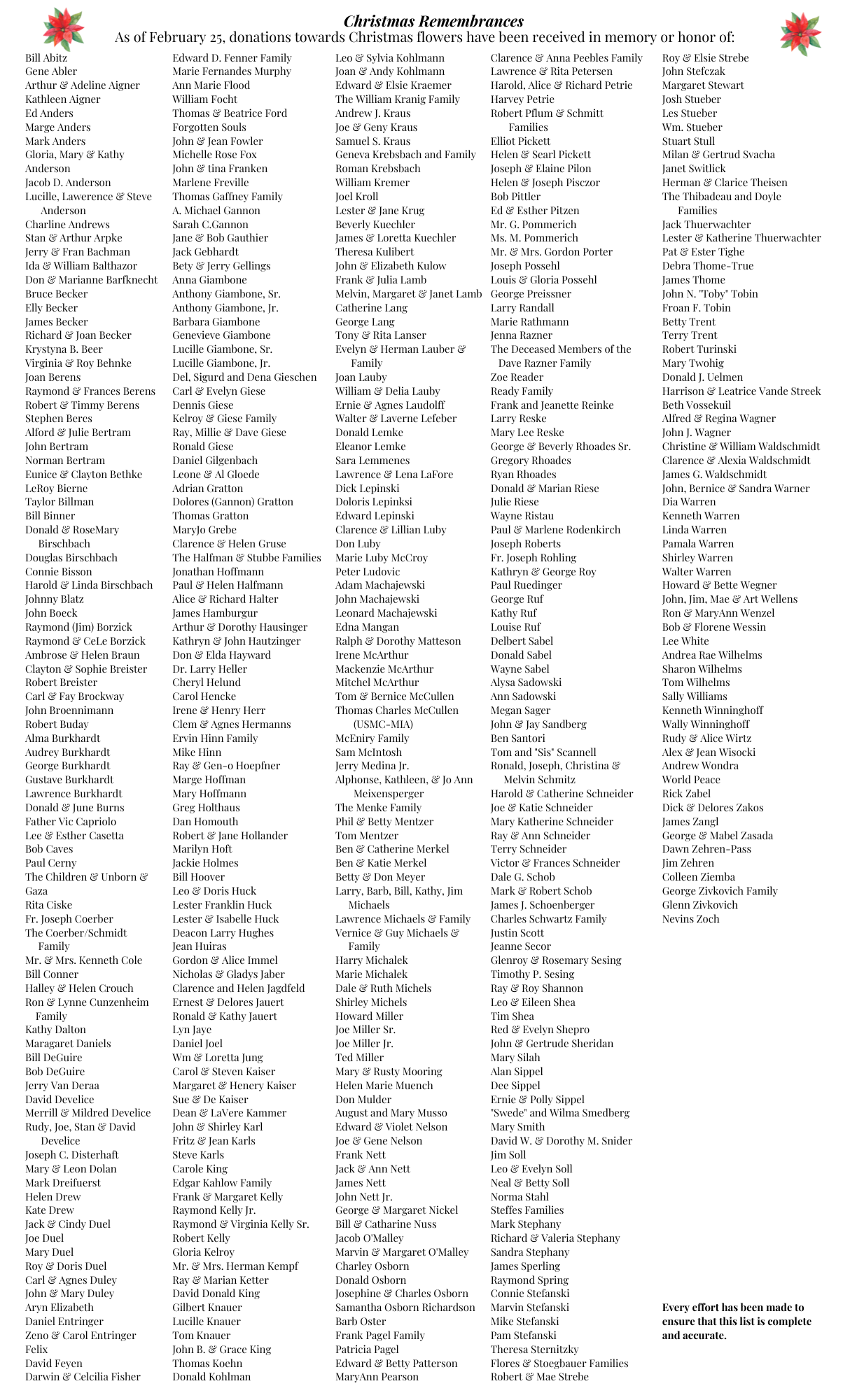 Christmas Remembrances
As of February 25, donations towards Christmas flowers have been received in memory or honor of:

Bill Abitz
Gene Abler
Arthur & Adeline Aigner
Kathleen Aigner
Ed Anders
Marge Anders
Mark Anders
Gloria, Mary & Kathy Anderson
Jacob D. Anderson
Lucille, Lawerence & Steve Anderson
Charline Andrews
Stan & Arthur Arpke
Jerry & Fran Bachman
Ida & William Balthazor
Don & Marianne Barfknecht
Bruce Becker
Elly Becker
James Becker
Richard & Joan Becker
Krystyna B. Beer
Virginia & Roy Behnke
Joan Berens
Raymond & Frances Berens
Robert & Timmy Berens
Stephen Beres
Alford & Julie Bertram
John Bertram
Norman Bertram
Eunice & Clayton Bethke
LeRoy Bierne
Taylor Billman
Bill Binner
Donald & RoseMary Birschbach
Douglas Birschbach
Connie Bisson
Harold & Linda Birschbach
Johnny Blatz
John Boeck
Raymond (Jim) Borzick
Raymond & CeLe Borzick
Ambrose & Helen Braun
Clayton & Sophie Breister
Robert Breister
Carl & Fay Brockway
John Broennimann
Robert Buday
Alma Burkhardt
Audrey Burkhardt
George Burkhardt
Gustave Burkhardt
Lawrence Burkhardt
Donald & June Burns
Father Vic Capriolo
Lee & Esther Casetta
Bob Caves
Paul Cerny
The Children & Unborn & Gaza
Rita Ciske
Fr. Joseph Coerber
The Coerber/Schmidt Family
Mr. & Mrs. Kenneth Cole
Bill Conner
Halley & Helen Crouch
Ron & Lynne Cunzenheim Family
Kathy Dalton
Maragaret Daniels
Bill DeGuire
Bob DeGuire
Jerry Van Deraa
David Develice
Merrill & Mildred Develice
Rudy, Joe, Stan & David Develice
Joseph C. Disterhaft
Mary & Leon Dolan
Mark Dreifuerst
Helen Drew
Kate Drew
Jack & Cindy Duel
Joe Duel
Mary Duel
Roy & Doris Duel
Carl & Agnes Duley
John & Mary Duley
Aryn Elizabeth
Daniel Entringer
Zeno & Carol Entringer
Felix
David Feyen
Darwin & Celcilia Fisher

Edward D. Fenner Family
Marie Fernandes Murphy
Ann Marie Flood
William Focht
Thomas & Beatrice Ford
Forgotten Souls
John & Jean Fowler
Michelle Rose Fox
John & tina Franken
Marlene Freville
Thomas Gaffney Family
A. Michael Gannon
Sarah C.Gannon
Jane & Bob Gauthier
Jack Gebhardt
Bety & Jerry Gellings
Anna Giambone
Anthony Giambone, Sr.
Anthony Giambone, Jr.
Barbara Giambone
Genevieve Giambone
Lucille Giambone, Sr.
Lucille Giambone, Jr.
Del, Sigurd and Dena Gieschen
Carl & Evelyn Giese
Dennis Giese
Kelroy & Giese Family
Ray, Millie & Dave Giese
Ronald Giese
Daniel Gilgenbach
Leone & Al Gloede
Adrian Gratton
Dolores (Gannon) Gratton
Thomas Gratton
MaryJo Grebe
Clarence & Helen Gruse
The Halfman & Stubbe Families
Jonathan Hoffmann
Paul & Helen Halfmann
Alice & Richard Halter
James Hamburgur
Arthur & Dorothy Hausinger
Kathryn & John Hautzinger
Don & Elda Hayward
Dr. Larry Heller
Cheryl Helund
Carol Hencke
Irene & Henry Herr
Clem & Agnes Hermanns
Ervin Hinn Family
Mike Hinn
Ray & Gen-o Hoepfner
Marge Hoffman
Mary Hoffmann
Greg Holthaus
Dan Homouth
Robert & Jane Hollander
Marilyn Hoft
Jackie Holmes
Bill Hoover
Leo & Doris Huck
Lester Franklin Huck
Lester & Isabelle Huck
Deacon Larry Hughes
Jean Huiras
Gordon & Alice Immel
Nicholas & Gladys Jaber
Clarence and Helen Jagdfeld
Ernest & Delores Jauert
Ronald & Kathy Jauert
Lyn Jaye
Daniel Joel
Wm & Loretta Jung
Carol & Steven Kaiser
Margaret & Henery Kaiser
Sue & De Kaiser
Dean & LaVere Kammer
John & Shirley Karl
Fritz & Jean Karls
Steve Karls
Carole King
Edgar Kahlow Family
Frank & Margaret Kelly
Raymond Kelly Jr.
Raymond & Virginia Kelly Sr.
Robert Kelly
Gloria Kelroy
Mr. & Mrs. Herman Kempf
Ray & Marian Ketter
David Donald King
Gilbert Knauer
Lucille Knauer
Tom Knauer
John B. & Grace King
Thomas Koehn
Donald Kohlman

Leo & Sylvia Kohlmann
Joan & Andy Kohlmann
Edward & Elsie Kraemer
The William Kranig Family
Andrew J. Kraus
Joe & Geny Kraus
Samuel S. Kraus
Geneva Krebsbach and Family
Roman Krebsbach
William Kremer
Joel Kroll
Lester & Jane Krug
Beverly Kuechler
James & Loretta Kuechler
Theresa Kulibert
John & Elizabeth Kulow
Frank & Julia Lamb
Melvin, Margaret & Janet Lamb
Catherine Lang
George Lang
Tony & Rita Lanser
Evelyn & Herman Lauber & Family
Joan Lauby
William & Delia Lauby
Ernie & Agnes Laudolff
Walter & Laverne Lefeber
Donald Lemke
Eleanor Lemke
Sara Lemmenes
Lawrence & Lena LaFore
Dick Lepinski
Doloris Lepinksi
Edward Lepinski
Clarence & Lillian Luby
Don Luby
Marie Luby McCroy
Peter Ludovic
Adam Machajewski
John Machajewski
Leonard Machajewski
Edna Mangan
Ralph & Dorothy Matteson
Irene McArthur
Mackenzie McArthur
Mitchel McArthur
Tom & Bernice McCullen
Thomas Charles McCullen (USMC-MIA)
McEniry Family
Sam McIntosh
Jerry Medina Jr.
Alphonse, Kathleen, & Jo Ann Meixensperger
The Menke Family
Phil & Betty Mentzer
Tom Mentzer
Ben & Catherine Merkel
Ben & Katie Merkel
Betty & Don Meyer
Larry, Barb, Bill, Kathy, Jim Michaels
Lawrence Michaels & Family
Vernice & Guy Michaels & Family
Harry Michalek
Marie Michalek
Dale & Ruth Michels
Shirley Michels
Howard Miller
Joe Miller Sr.
Joe Miller Jr.
Ted Miller
Mary & Rusty Mooring
Helen Marie Muench
Don Mulder
August and Mary Musso
Edward & Violet Nelson
Joe & Gene Nelson
Frank Nett
Jack & Ann Nett
James Nett
John Nett Jr.
George & Margaret Nickel
Bill & Catharine Nuss
Jacob O'Malley
Marvin & Margaret O'Malley
Charley Osborn
Donald Osborn
Josephine & Charles Osborn
Samantha Osborn Richardson
Barb Oster
Frank Pagel Family
Patricia Pagel
Edward & Betty Patterson
MaryAnn Pearson

Clarence & Anna Peebles Family
Lawrence & Rita Petersen
Harold, Alice & Richard Petrie
Harvey Petrie
Robert Pflum & Schmitt Families
Elliot Pickett
Helen & Searl Pickett
Joseph & Elaine Pilon
Helen & Joseph Pisczor
Bob Pittler
Ed & Esther Pitzen
Mr. G. Pommerich
Ms. M. Pommerich
Mr. & Mrs. Gordon Porter
Joseph Possehl
Louis & Gloria Possehl
George Preissner
Larry Randall
Marie Rathmann
Jenna Razner
The Deceased Members of the Dave Razner Family
Zoe Reader
Ready Family
Frank and Jeanette Reinke
Larry Reske
Mary Lee Reske
George & Beverly Rhoades Sr.
Gregory Rhoades
Ryan Rhoades
Donald & Marian Riese
Julie Riese
Wayne Ristau
Paul & Marlene Rodenkirch
Joseph Roberts
Fr. Joseph Rohling
Kathryn & George Roy
Paul Ruedinger
George Ruf
Kathy Ruf
Louise Ruf
Delbert Sabel
Donald Sabel
Wayne Sabel
Alysa Sadowski
Ann Sadowski
Megan Sager
John & Jay Sandberg
Ben Santori
Tom and "Sis" Scannell
Ronald, Joseph, Christina & Melvin Schmitz
Harold & Catherine Schneider
Joe & Katie Schneider
Mary Katherine Schneider
Ray & Ann Schneider
Terry Schneider
Victor & Frances Schneider
Dale G. Schob
Mark & Robert Schob
James J. Schoenberger
Charles Schwartz Family
Justin Scott
Jeanne Secor
Glenroy & Rosemary Sesing
Timothy P. Sesing
Ray & Roy Shannon
Leo & Eileen Shea
Tim Shea
Red & Evelyn Shepro
John & Gertrude Sheridan
Mary Silah
Alan Sippel
Dee Sippel
Ernie & Polly Sippel
"Swede" and Wilma Smedberg
Mary Smith
David W. & Dorothy M. Snider
Jim Soll
Leo & Evelyn Soll
Neal & Betty Soll
Norma Stahl
Steffes Families
Mark Stephany
Richard & Valeria Stephany
Sandra Stephany
James Sperling
Raymond Spring
Connie Stefanski
Marvin Stefanski
Mike Stefanski
Pam Stefanski
Theresa Sternitzky
Flores & Stoegbauer Families
Robert & Mae Strebe

Roy & Elsie Strebe
John Stefczak
Margaret Stewart
Josh Stueber
Les Stueber
Wm. Stueber
Stuart Stull
Milan & Gertrud Svacha
Janet Switlick
Herman & Clarice Theisen
The Thibadeau and Doyle Families
Jack Thuerwachter
Lester & Katherine Thuerwachter
Pat & Ester Tighe
Debra Thome-True
James Thome
John N. "Toby" Tobin
Froan F. Tobin
Betty Trent
Terry Trent
Robert Turinski
Mary Twohig
Donald J. Uelmen
Harrison & Leatrice Vande Streek
Beth Vossekuil
Alfred & Regina Wagner
John J. Wagner
Christine & William Waldschmidt
Clarence & Alexia Waldschmidt
James G. Waldschmidt
John, Bernice & Sandra Warner
Dia Warren
Kenneth Warren
Linda Warren
Pamala Warren
Shirley Warren
Walter Warren
Howard & Bette Wegner
John, Jim, Mae & Art Wellens
Ron & MaryAnn Wenzel
Bob & Florene Wessin
Lee White
Andrea Rae Wilhelms
Sharon Wilhelms
Tom Wilhelms
Sally Williams
Kenneth Winninghoff
Wally Winninghoff
Rudy & Alice Wirtz
Alex & Jean Wisocki
Andrew Wondra
World Peace
Rick Zabel
Dick & Delores Zakos
James Zangl
George & Mabel Zasada
Dawn Zehren-Pass
Jim Zehren
Colleen Ziemba
George Zivkovich Family
Glenn Zivkovich
Nevins Zoch

Every effort has been made to ensure that this list is complete and accurate.